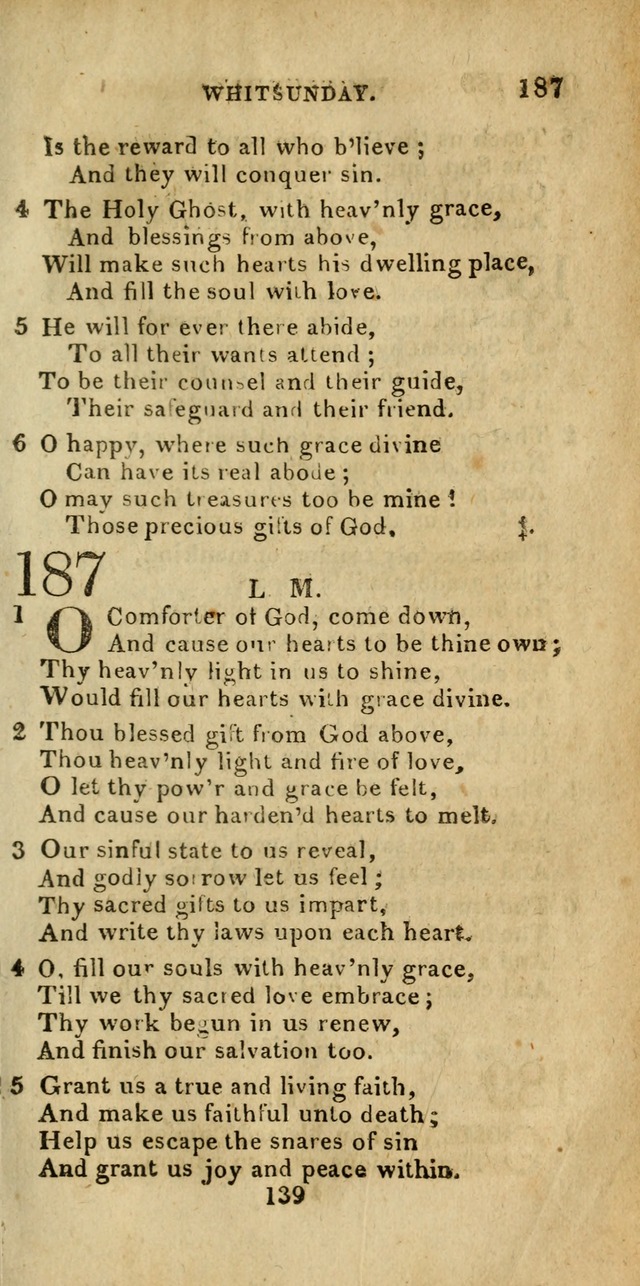 WHITSUNDAY. 187

Is the reward to all who b'lieve ;
And they will conquer sin.

4 The Holy Ghost, with heav'nly grace,
And blessings from above,
Will make such hearts his dwelling place,
And fill the soul with love.

5 He will for ever there abide,
To all their wants attend ;
To be their counsel and their guide,
Their safeguard and their friend.

6 O happy, where such grace divine
Can have its real abode ;
O may such treasures too be mine !
Those precious gifts of God. ‡.

187 L. M.

1 O Comforter of God, come down,
And cause our hearts to be thine own ;
Thy heav'nly light in us to shine,
Would fill our hearts with grace divine.

2 Thou blessed gift from God above,
Thou heav'nly light and fire of love,
O let thy pow'r and grace be felt,
And cause our harden'd hearts to melt.

3 Our sinful state to us reveal,
And godly sorrow let us feel ;
Thy sacred gifts to us impart,
And write thy laws upon each heart.

4 O, fill our souls with heav'nly grace,
Till we thy sacred love embrace ;
Thy work begun in us renew,
And finish our salvation too.

5 Grant us a true and living faith,
And make us faithful unto death ;
Help us escape the snares of sin
And grant us joy and peace within.

139